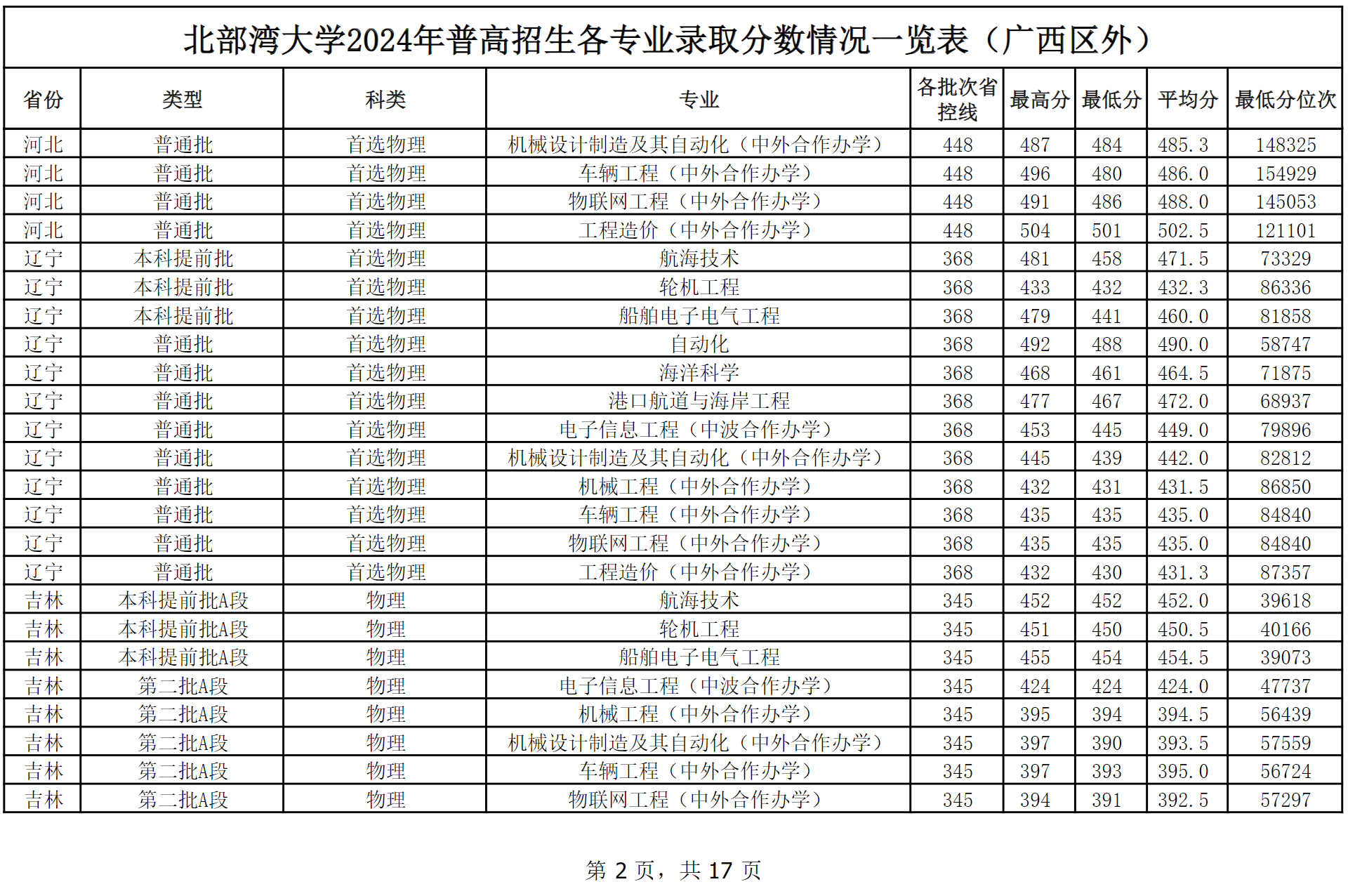 北部湾大学2024年普高招生各专业录取分数情况一览表（广西区外）

| 省份 | 类型 | 科类 | 专业 | 各批次省控线 | 最高分 | 最低分 | 平均分 | 最低分位次 |
|---|---|---|---|---|---|---|---|---|
| 河北 | 普通批 | 首选物理 | 机械设计制造及其自动化（中外合作办学） | 448 | 487 | 484 | 485.3 | 148325 |
| 河北 | 普通批 | 首选物理 | 车辆工程（中外合作办学） | 448 | 496 | 480 | 486.0 | 154929 |
| 河北 | 普通批 | 首选物理 | 物联网工程（中外合作办学） | 448 | 491 | 486 | 488.0 | 145053 |
| 河北 | 普通批 | 首选物理 | 工程造价（中外合作办学） | 448 | 504 | 501 | 502.5 | 121101 |
| 辽宁 | 本科提前批 | 首选物理 | 航海技术 | 368 | 481 | 458 | 471.5 | 73329 |
| 辽宁 | 本科提前批 | 首选物理 | 轮机工程 | 368 | 433 | 432 | 432.3 | 86336 |
| 辽宁 | 本科提前批 | 首选物理 | 船舶电子电气工程 | 368 | 479 | 441 | 460.0 | 81858 |
| 辽宁 | 普通批 | 首选物理 | 自动化 | 368 | 492 | 488 | 490.0 | 58747 |
| 辽宁 | 普通批 | 首选物理 | 海洋科学 | 368 | 468 | 461 | 464.5 | 71875 |
| 辽宁 | 普通批 | 首选物理 | 港口航道与海岸工程 | 368 | 477 | 467 | 472.0 | 68937 |
| 辽宁 | 普通批 | 首选物理 | 电子信息工程（中波合作办学） | 368 | 453 | 445 | 449.0 | 79896 |
| 辽宁 | 普通批 | 首选物理 | 机械设计制造及其自动化（中外合作办学） | 368 | 445 | 439 | 442.0 | 82812 |
| 辽宁 | 普通批 | 首选物理 | 机械工程（中外合作办学） | 368 | 432 | 431 | 431.5 | 86850 |
| 辽宁 | 普通批 | 首选物理 | 车辆工程（中外合作办学） | 368 | 435 | 435 | 435.0 | 84840 |
| 辽宁 | 普通批 | 首选物理 | 物联网工程（中外合作办学） | 368 | 435 | 435 | 435.0 | 84840 |
| 辽宁 | 普通批 | 首选物理 | 工程造价（中外合作办学） | 368 | 432 | 430 | 431.3 | 87357 |
| 吉林 | 本科提前批A段 | 物理 | 航海技术 | 345 | 452 | 452 | 452.0 | 39618 |
| 吉林 | 本科提前批A段 | 物理 | 轮机工程 | 345 | 451 | 450 | 450.5 | 40166 |
| 吉林 | 本科提前批A段 | 物理 | 船舶电子电气工程 | 345 | 455 | 454 | 454.5 | 39073 |
| 吉林 | 第二批A段 | 物理 | 电子信息工程（中波合作办学） | 345 | 424 | 424 | 424.0 | 47737 |
| 吉林 | 第二批A段 | 物理 | 机械工程（中外合作办学） | 345 | 395 | 394 | 394.5 | 56439 |
| 吉林 | 第二批A段 | 物理 | 机械设计制造及其自动化（中外合作办学） | 345 | 397 | 390 | 393.5 | 57559 |
| 吉林 | 第二批A段 | 物理 | 车辆工程（中外合作办学） | 345 | 397 | 393 | 395.0 | 56724 |
| 吉林 | 第二批A段 | 物理 | 物联网工程（中外合作办学） | 345 | 394 | 391 | 392.5 | 57297 |

第 2 页，共 17 页